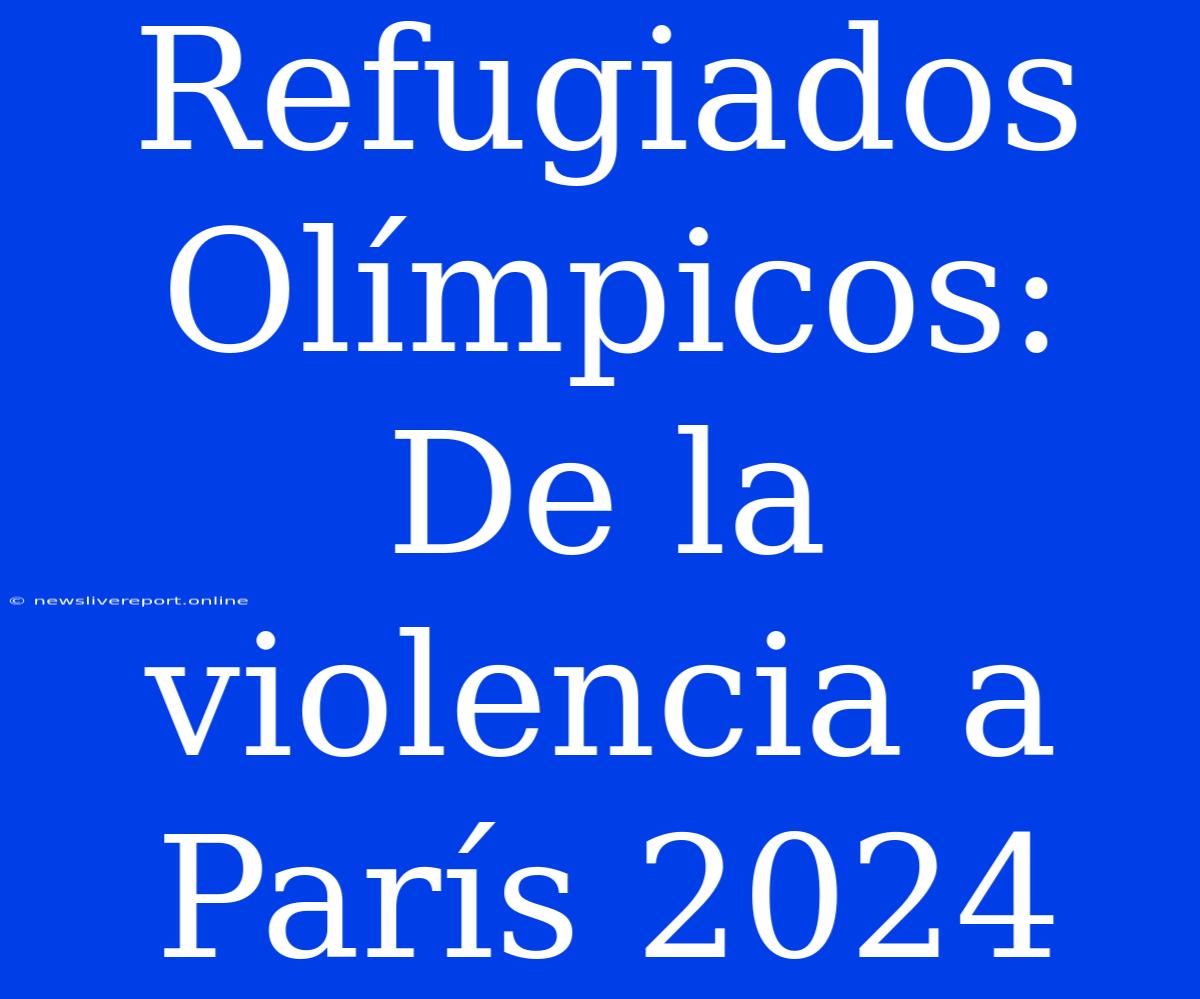 Refugiados Olímpicos: De la violencia a París 2024

© newslivereport.online